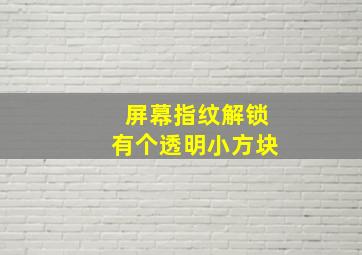 屏幕指纹解锁
有个透明小方块